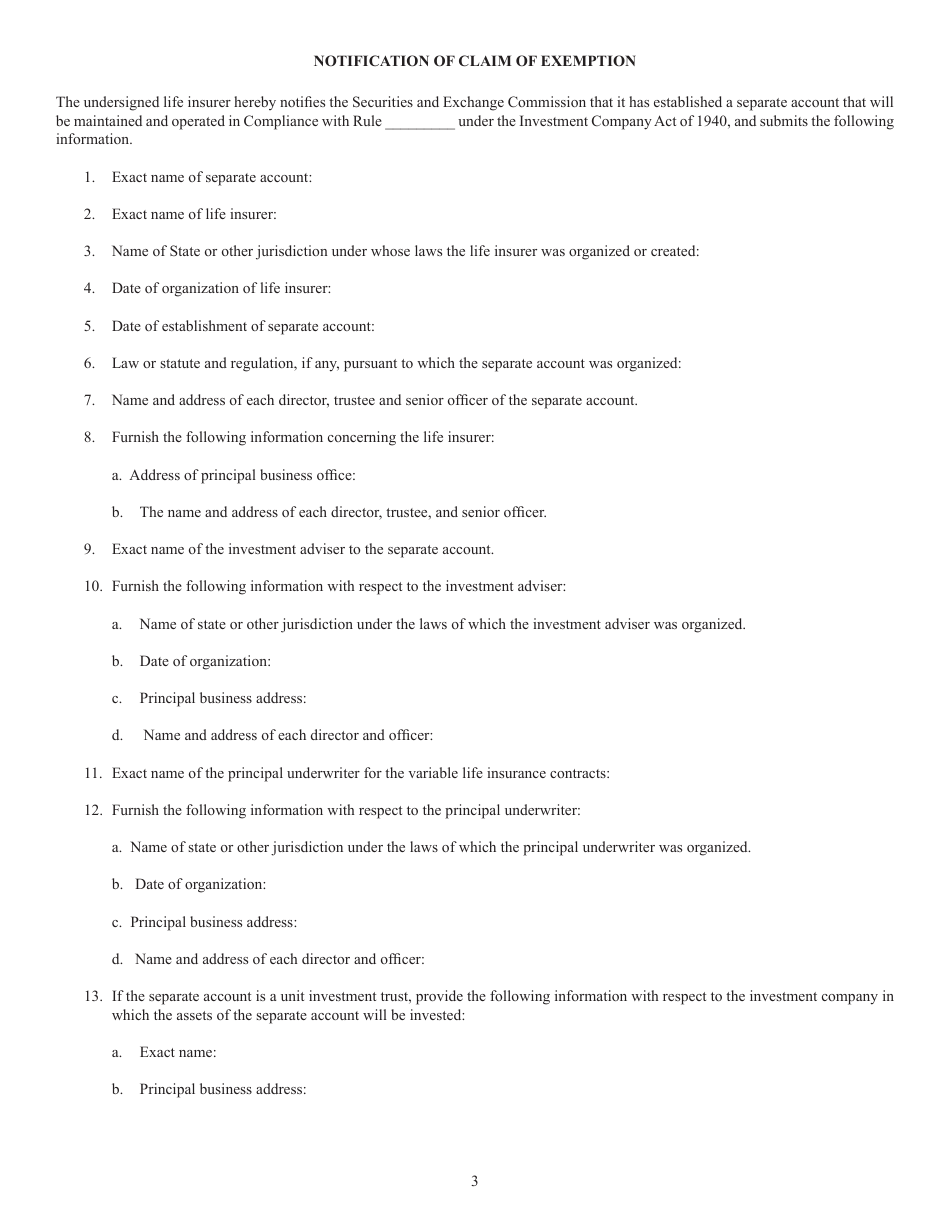 NOTIFICATION OF CLAIM OF EXEMPTION

The undersigned life insurer hereby notifies the Securities and Exchange Commission that it has established a separate account that will be maintained and operated in Compliance with Rule _________ under the Investment Company Act of 1940, and submits the following information.

1. Exact name of separate account:

2. Exact name of life insurer:

3. Name of State or other jurisdiction under whose laws the life insurer was organized or created:

4. Date of organization of life insurer:

5. Date of establishment of separate account:

6. Law or statute and regulation, if any, pursuant to which the separate account was organized:

7. Name and address of each director, trustee and senior officer of the separate account.

8. Furnish the following information concerning the life insurer:

a. Address of principal business office:

b. The name and address of each director, trustee, and senior officer.

9. Exact name of the investment adviser to the separate account.

10. Furnish the following information with respect to the investment adviser:

a. Name of state or other jurisdiction under the laws of which the investment adviser was organized.

b. Date of organization:

c. Principal business address:

d. Name and address of each director and officer:

11. Exact name of the principal underwriter for the variable life insurance contracts:

12. Furnish the following information with respect to the principal underwriter:

a. Name of state or other jurisdiction under the laws of which the principal underwriter was organized.

b. Date of organization:

c. Principal business address:

d. Name and address of each director and officer:

13. If the separate account is a unit investment trust, provide the following information with respect to the investment company in which the assets of the separate account will be invested:

a. Exact name:

b. Principal business address:

3